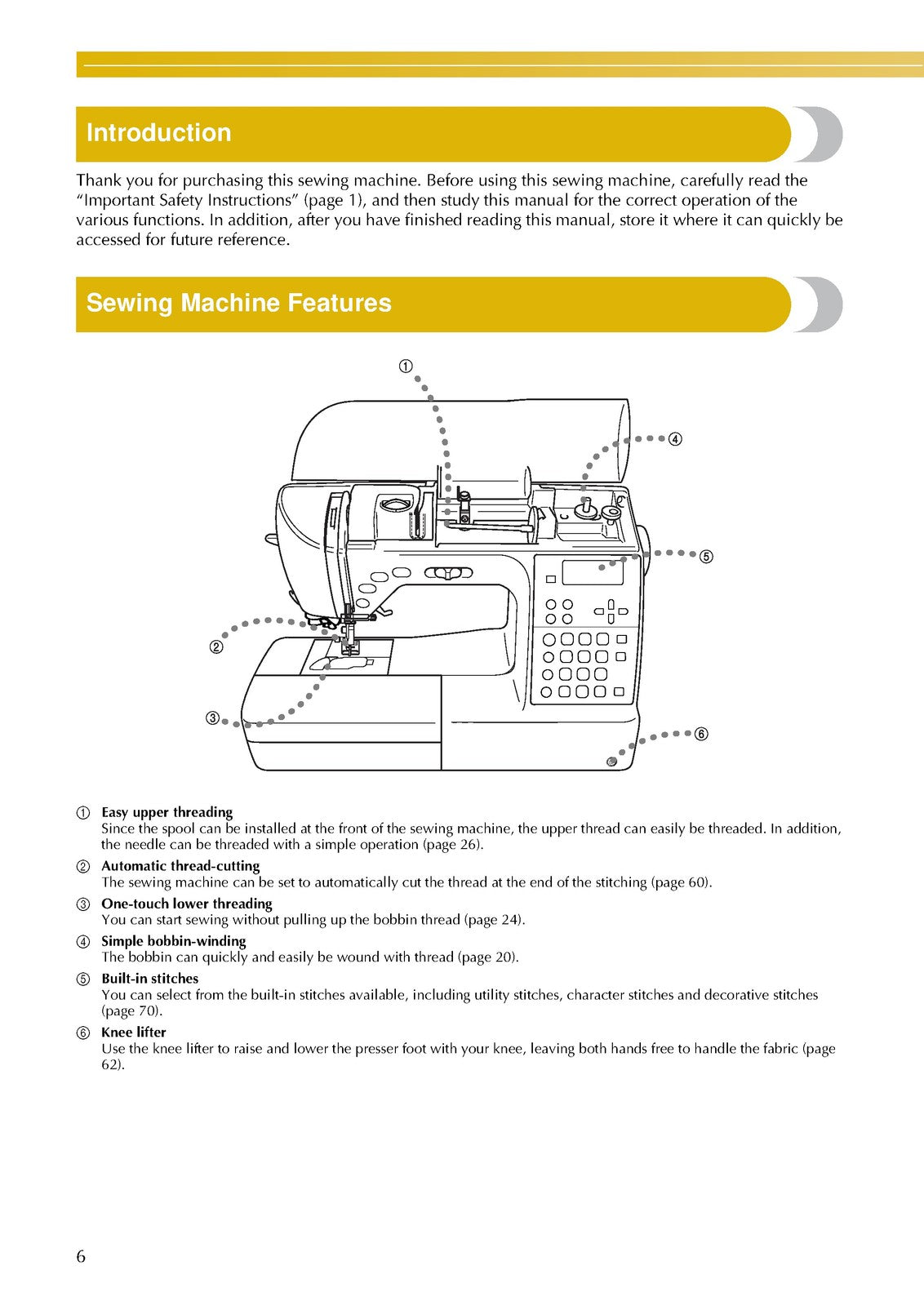 Introduction

Thank you for purchasing this sewing machine. Before using this sewing machine, carefully read the "Important Safety Instructions" (page 1), and then study this manual for the correct operation of the various functions. In addition, after you have finished reading this manual, store it where it can quickly be accessed for future reference.

Sewing Machine Features

①
④
⑤
②
③
⑥

① Easy upper threading
Since the spool can be installed at the front of the sewing machine, the upper thread can easily be threaded. In addition, the needle can be threaded with a simple operation (page 26).

② Automatic thread-cutting
The sewing machine can be set to automatically cut the thread at the end of the stitching (page 60).

③ One-touch lower threading
You can start sewing without pulling up the bobbin thread (page 24).

④ Simple bobbin-winding
The bobbin can quickly and easily be wound with thread (page 20).

⑤ Built-in stitches
You can select from the built-in stitches available, including utility stitches, character stitches and decorative stitches (page 70).

⑥ Knee lifter
Use the knee lifter to raise and lower the presser foot with your knee, leaving both hands free to handle the fabric (page 62).

6